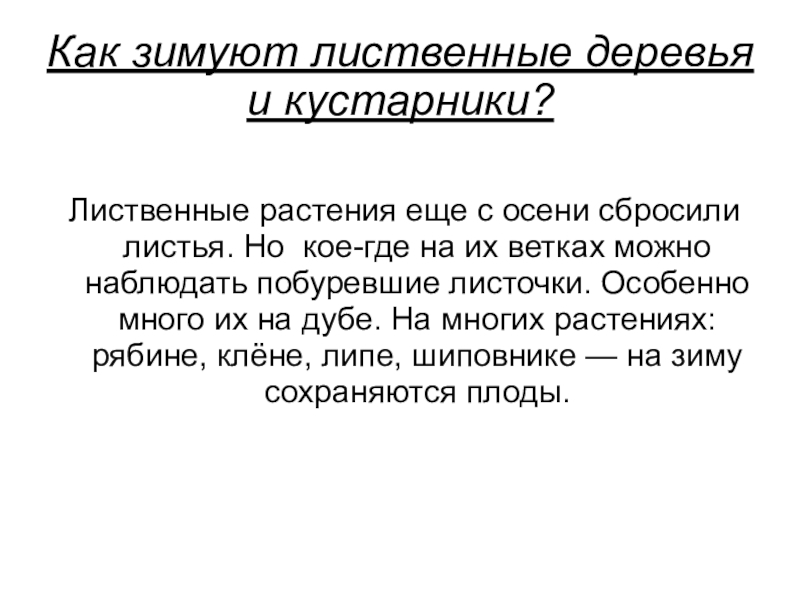 Как зимуют лиственные деревья и кустарники?

Лиственные растения еще с осени сбросили листья. Но кое-где на их ветках можно наблюдать побуревшие листочки. Особенно много их на дубе. На многих растениях: рябине, клёне, липе, шиповнике — на зиму сохраняются плоды.